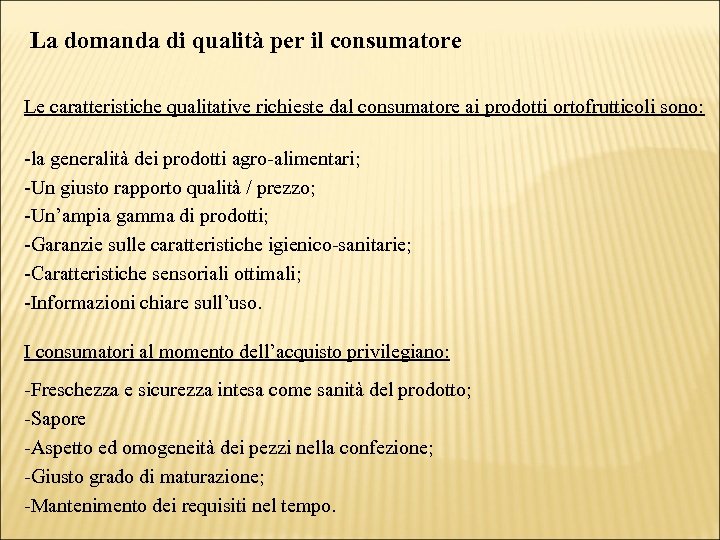 La domanda di qualità per il consumatore

Le caratteristiche qualitative richieste dal consumatore ai prodotti ortofrutticoli sono:

-la generalità dei prodotti agro-alimentari;
-Un giusto rapporto qualità / prezzo;
-Un’ampia gamma di prodotti;
-Garanzie sulle caratteristiche igienico-sanitarie;
-Caratteristiche sensoriali ottimali;
-Informazioni chiare sull’uso.

I consumatori al momento dell’acquisto privilegiano:

-Freschezza e sicurezza intesa come sanità del prodotto;
-Sapore
-Aspetto ed omogeneità dei pezzi nella confezione;
-Giusto grado di maturazione;
-Mantenimento dei requisiti nel tempo.